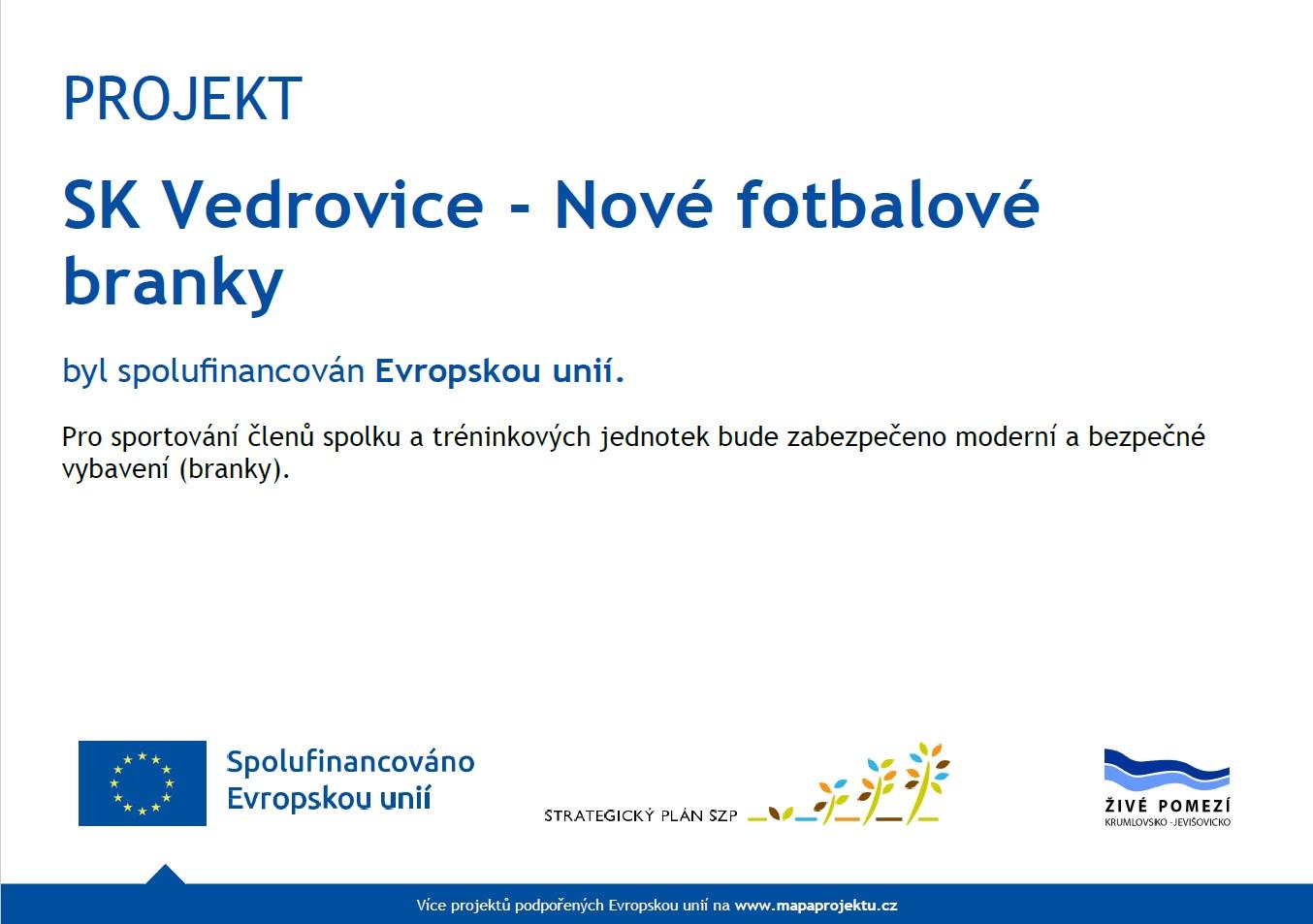 PROJEKT

SK Vedrovice - Nové fotbalové branky

byl spolufinancován Evropskou unií.

Pro sportování členů spolku a tréninkových jednotek bude zabezpečeno moderní a bezpečné vybavení (branky).

Spolufinancováno Evropskou unií

STRATEGICKÝ PLÁN SZP

ŽIVÉ POMEZÍ
KRUMLOVSKO - JEVIŠOVICKO

Více projektů podpořených Evropskou unií na www.mapaprojektu.cz